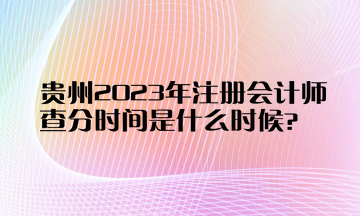 贵州2023年注册会计师查分时间是什么时候?